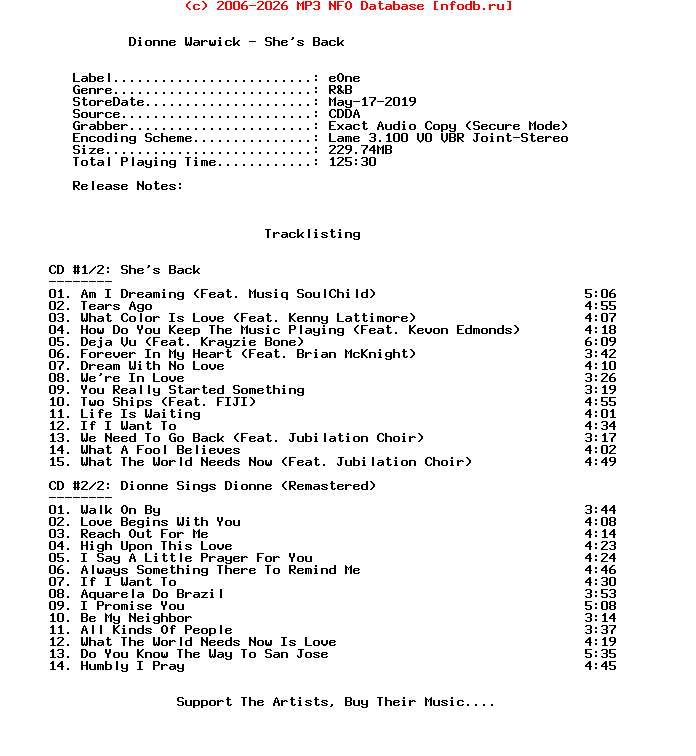 (c) 2006-2026 MP3 NFO Database [nfodb.ru]

Dionne Warwick - She's Back

Label.........................: eOne
Genre.........................: R&B
StoreDate.....................: May-17-2019
Source........................: CDDA
Grabber.......................: Exact Audio Copy (Secure Mode)
Encoding Scheme...............: Lame 3.100 V0 VBR Joint-Stereo
Size..........................: 229.74MB
Total Playing Time............: 125:30

Release Notes:

Tracklisting

CD #1/2: She's Back
--------

01. Am I Dreaming (Feat. Musiq SoulChild) 5:06
02. Tears Ago 4:55
03. What Color Is Love (Feat. Kenny Lattimore) 4:07
04. How Do You Keep The Music Playing (Feat. Kevon Edmonds) 4:18
05. Deja Vu (Feat. Krayzie Bone) 6:09
06. Forever In My Heart (Feat. Brian McKnight) 3:42
07. Dream With No Love 4:10
08. We're In Love 3:26
09. You Really Started Something 3:19
10. Two Ships (Feat. FIJI) 4:55
11. Life Is Waiting 4:01
12. If I Want To 4:34
13. We Need To Go Back (Feat. Jubilation Choir) 3:17
14. What A Fool Believes 4:02
15. What The World Needs Now (Feat. Jubilation Choir) 4:49

CD #2/2: Dionne Sings Dionne (Remastered)
--------

01. Walk On By 3:44
02. Love Begins With You 4:08
03. Reach Out For Me 4:14
04. High Upon This Love 4:23
05. I Say A Little Prayer For You 4:24
06. Always Something There To Remind Me 4:46
07. If I Want To 4:30
08. Aquarela Do Brazil 3:53
09. I Promise You 5:08
10. Be My Neighbor 3:14
11. All Kinds Of People 3:37
12. What The World Needs Now Is Love 4:19
13. Do You Know The Way To San Jose 5:35
14. Humbly I Pray 4:45

Support The Artists, Buy Their Music....